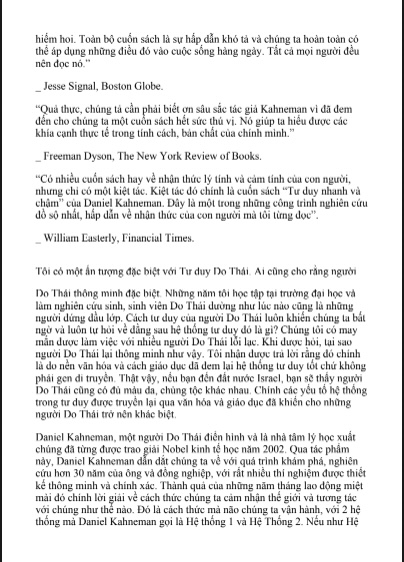 hiếm hoi. Toàn bộ cuốn sách là sự hấp dẫn khó tả và chúng ta hoàn toàn có thể áp dụng những điều đó vào cuộc sống hàng ngày. Tất cả mọi người đều nên đọc nó."

_ Jesse Signal, Boston Globe.

"Quả thực, chúng tả cần phải biết ơn sâu sắc tác giả Kahneman vì đã đem đến cho chúng ta một cuốn sách hết sức thú vị. Nó giúp ta hiểu được các khía cạnh thực tế trong tính cách, bản chất của chính mình."

_ Freeman Dyson, The New York Review of Books.

"Có nhiều cuốn sách hay về nhận thức lý tính và cảm tính của con người, nhưng chỉ có một kiệt tác. Kiệt tác đó chính là cuốn sách "Tư duy nhanh và chậm" của Daniel Kahneman. Đây là một trong những công trình nghiên cứu đồ sộ nhất, hấp dẫn về nhận thức của con người mà tôi từng đọc".

_ William Easterly, Financial Times.

Tôi có một ấn tượng đặc biệt với Tư duy Do Thái. Ai cũng cho rằng người

Do Thái thông minh đặc biệt. Những năm tôi học tập tại trường đại học và làm nghiên cứu sinh, sinh viên Do Thái dường như lúc nào cũng là những người đứng đầu lớp. Cách tư duy của người Do Thái luôn khiến chúng ta bất ngờ và luôn tự hỏi về đằng sau hệ thống tư duy đó là gì? Chúng tôi có may mắn được làm việc với nhiều người Do Thái lỗi lạc. Khi được hỏi, tại sao người Do Thái lại thông minh như vậy. Tôi nhận được trả lời rằng đó chính là do nền văn hóa và cách giáo dục đã đem lại hệ thống tư duy tốt chứ không phải gen di truyền. Thật vậy, nếu bạn đến đất nước Israel, bạn sẽ thấy người Do Thái cũng có đủ màu da, chủng tộc khác nhau. Chính các yếu tố hệ thống trong tư duy được truyền lại qua văn hóa và giáo dục đã khiến cho những người Do Thái trở nên khác biệt.

Daniel Kahneman, một người Do Thái điển hình và là nhà tâm lý học xuất chúng đã từng được trao giải Nobel kinh tế học năm 2002. Qua tác phẩm này, Daniel Kahneman dẫn dắt chúng ta về với quá trình khám phá, nghiên cứu hơn 30 năm của ông và đồng nghiệp, với rất nhiều thí nghiệm được thiết kế thông minh và chính xác. Thành quả của những năm tháng lao động miệt mài đó chính lời giải về cách thức chúng ta cảm nhận thế giới và tương tác với chúng như thế nào. Đó là cách thức mà não chúng ta vận hành, với 2 hệ thống mà Daniel Kahneman gọi là Hệ thống 1 và Hệ Thống 2. Nếu như Hệ